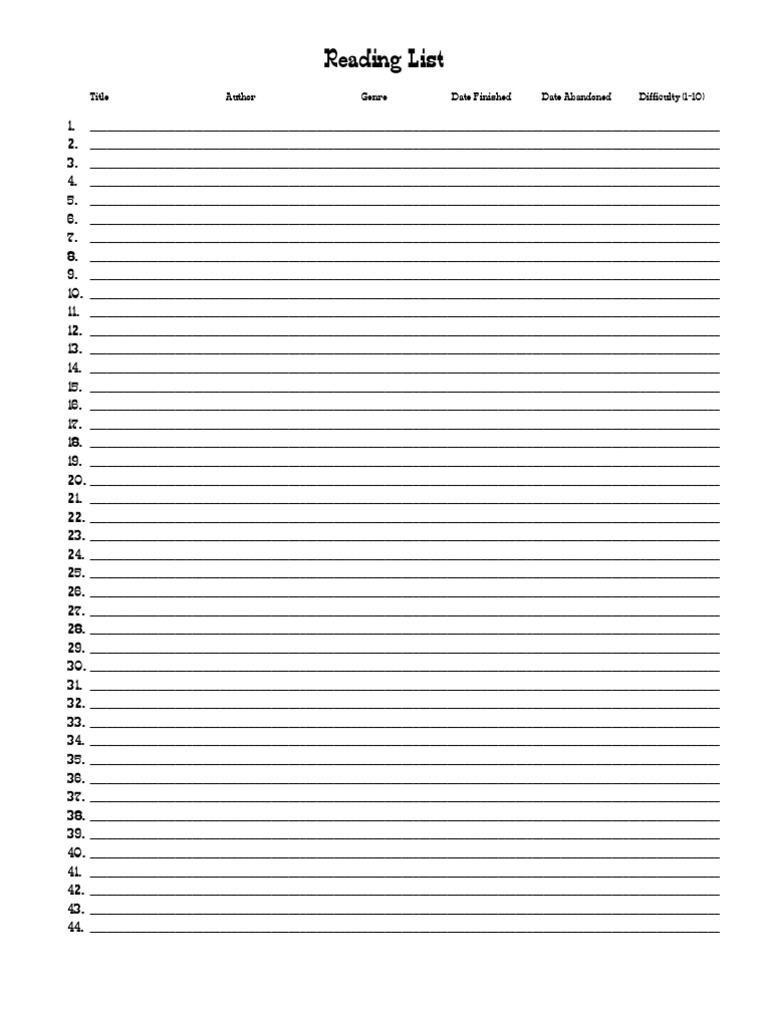 Reading List

Title Author Genre Date Finished Date Abandoned Difficulty (1-10)

1. ____
2. ____
3. ____
4. ____
5. ____
6. ____
7. ____
8. ____
9. ____
10. ____
11. ____
12. ____
13. ____
14. ____
15. ____
16. ____
17. ____
18. ____
19. ____
20. ____
21. ____
22. ____
23. ____
24. ____
25. ____
26. ____
27. ____
28. ____
29. ____
30. ____
31. ____
32. ____
33. ____
34. ____
35. ____
36. ____
37. ____
38. ____
39. ____
40. ____
41. ____
42. ____
43. ____
44. ____